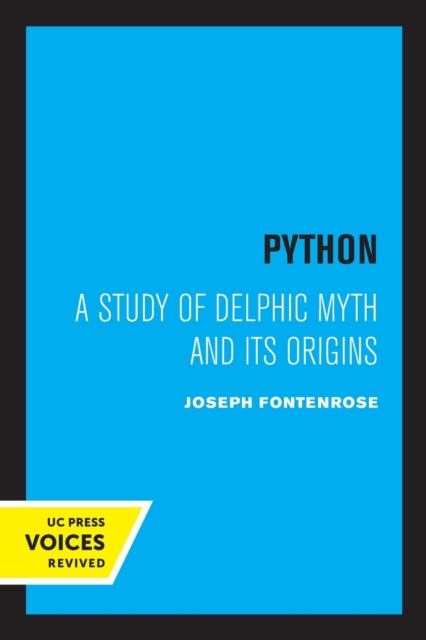 PYTHON

A STUDY OF DELPHIC MYTH AND ITS ORIGINS

JOSEPH FONTENROSE

UC PRESS
VOICES
REVIVED